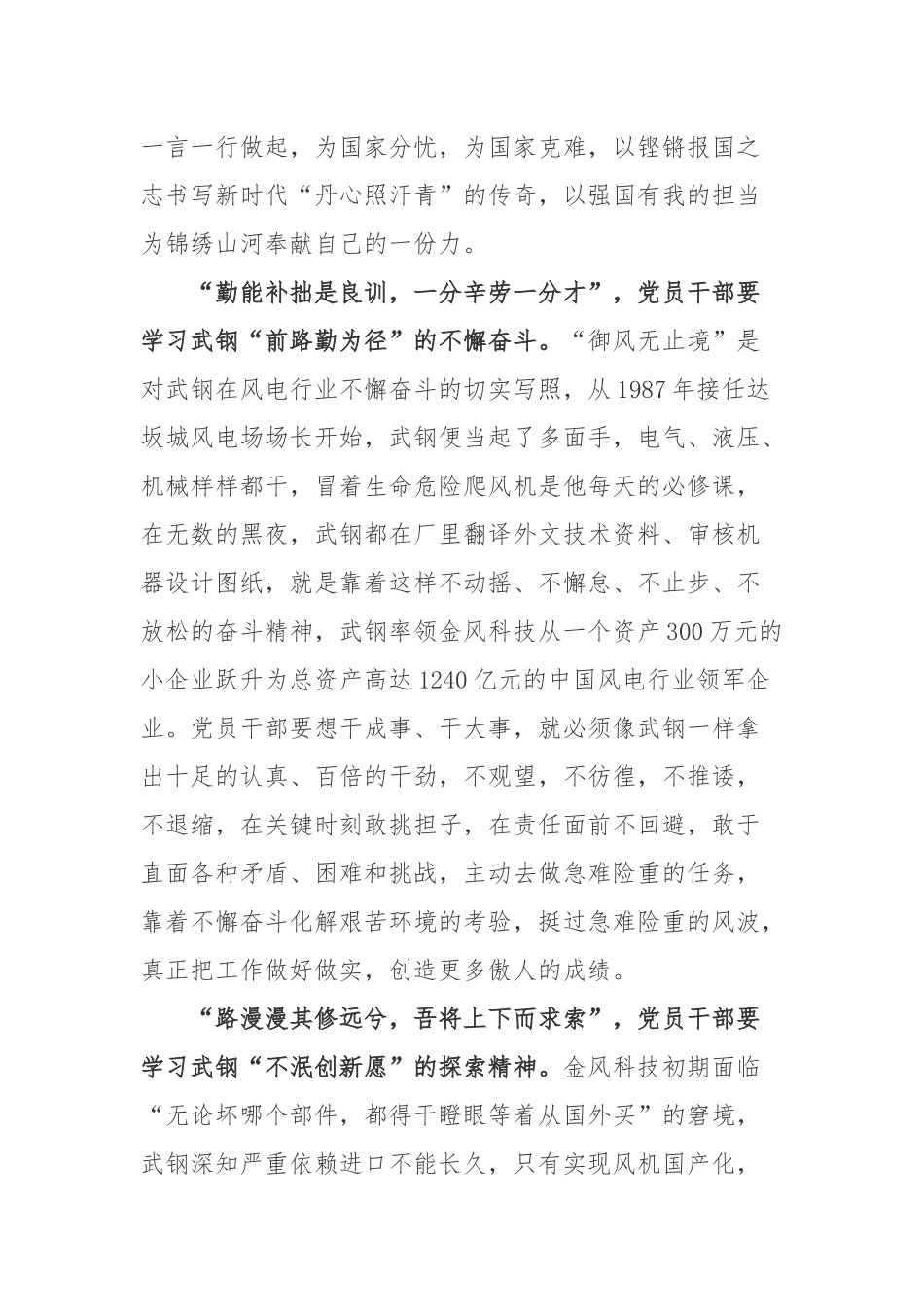 一言一行做起，为国家分忧，为国家克难，以铿锵报国之志书写新时代“丹心照汗青”的传奇，以强国有我的担当为锦绣山河奉献自己的一份力。

“勤能补拙是良训，一分辛劳一分才”，党员干部要学习武钢“前路勤为径”的不懈奋斗。“御风无止境”是对武钢在风电行业不懈奋斗的切实写照，从1987年接任达坂城风电场场长开始，武钢便当起了多面手，电气、液压、机械样样都干，冒着生命危险爬风机是他每天的必修课，在无数的黑夜，武钢都在厂里翻译外文技术资料、审核机器设计图纸，就是靠着这样不动摇、不懈怠、不止步、不放松的奋斗精神，武钢率领金风科技从一个资产300万元的小企业跃升为总资产高达1240亿元的中国风电行业领军企业。党员干部要想干成事、干大事，就必须像武钢一样拿出十足的认真、百倍的干劲，不观望，不彷徨，不推诿，不退缩，在关键时刻敢挑担子，在责任面前不回避，敢于直面各种矛盾、困难和挑战，主动去做急难险重的任务，靠着不懈奋斗化解艰苦环境的考验，挺过急难险重的风波，真正把工作做好做实，创造更多傲人的成绩。

“路漫漫其修远兮，吾将上下而求索”，党员干部要学习武钢“不泯创新愿”的探索精神。金风科技初期面临“无论坏哪个部件，都得干瞪眼等着从国外买”的窘境，武钢深知严重依赖进口不能长久，只有实现风机国产化，